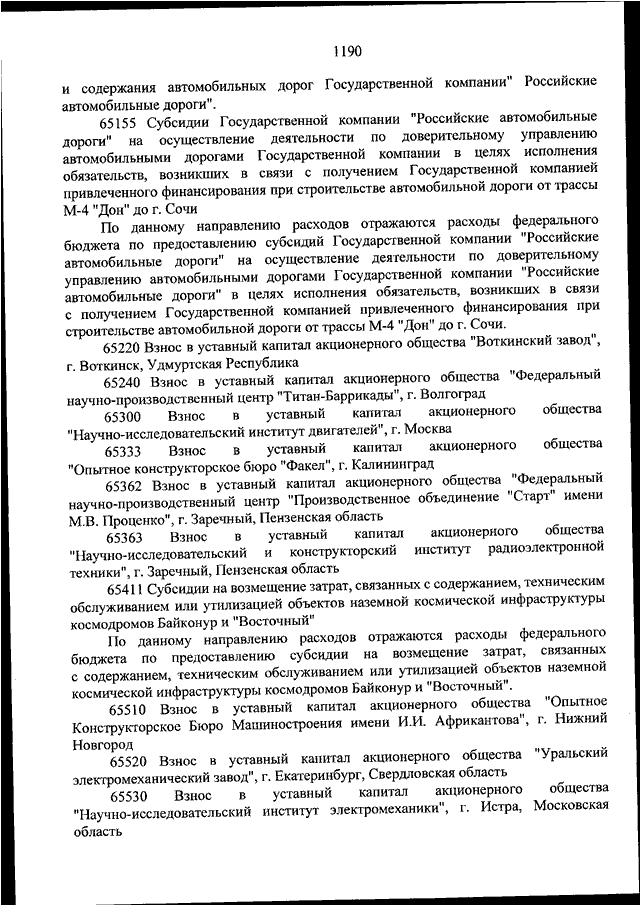 1190

и содержания автомобильных дорог Государственной компании" Российские автомобильные дороги".

65155 Субсидии Государственной компании "Российские автомобильные дороги" на осуществление деятельности по доверительному управлению автомобильными дорогами Государственной компании в целях исполнения обязательств, возникших в связи с получением Государственной компанией привлеченного финансирования при строительстве автомобильной дороги от трассы М-4 "Дон" до г. Сочи

По данному направлению расходов отражаются расходы федерального бюджета по предоставлению субсидий Государственной компании "Российские автомобильные дороги" на осуществление деятельности по доверительному управлению автомобильными дорогами Государственной компании "Российские автомобильные дороги" в целях исполнения обязательств, возникших в связи с получением Государственной компанией привлеченного финансирования при строительстве автомобильной дороги от трассы М-4 "Дон" до г. Сочи.

65220 Взнос в уставный капитал акционерного общества "Воткинский завод", г. Воткинск, Удмуртская Республика

65240 Взнос в уставный капитал акционерного общества "Федеральный научно-производственный центр "Титан-Баррикады", г. Волгоград

65300 Взнос в уставный капитал акционерного общества "Научно-исследовательский институт двигателей", г. Москва

65333 Взнос в уставный капитал акционерного общества "Опытное конструкторское бюро "Факел", г. Калининград

65362 Взнос в уставный капитал акционерного общества "Федеральный научно-производственный центр "Производственное объединение "Старт" имени М.В. Проценко", г. Заречный, Пензенская область

65363 Взнос в уставный капитал акционерного общества "Научно-исследовательский и конструкторский институт радиоэлектронной техники", г. Заречный, Пензенская область

65411 Субсидии на возмещение затрат, связанных с содержанием, техническим обслуживанием или утилизацией объектов наземной космической инфраструктуры космодромов Байконур и "Восточный"

По данному направлению расходов отражаются расходы федерального бюджета по предоставлению субсидии на возмещение затрат, связанных с содержанием, техническим обслуживанием или утилизацией объектов наземной космической инфраструктуры космодромов Байконур и "Восточный".

65510 Взнос в уставный капитал акционерного общества "Опытное Конструкторское Бюро Машиностроения имени И.И. Африкантова", г. Нижний Новгород

65520 Взнос в уставный капитал акционерного общества "Уральский электромеханический завод", г. Екатеринбург, Свердловская область

65530 Взнос в уставный капитал акционерного общества "Научно-исследовательский институт электромеханики", г. Истра, Московская область